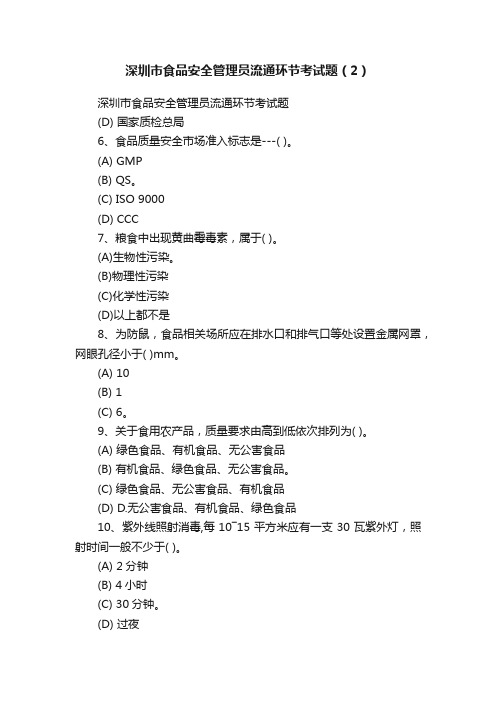 深圳市食品安全管理员流通环节考试题（2）

深圳市食品安全管理员流通环节考试题

(D) 国家质检总局

6、食品质量安全市场准入标志是---( )。

(A) GMP

(B) QS。

(C) ISO 9000

(D) CCC

7、粮食中出现黄曲霉毒素，属于( )。

(A)生物性污染。

(B)物理性污染

(C)化学性污染

(D)以上都不是

8、为防鼠，食品相关场所应在排水口和排气口等处设置金属网罩，网眼孔径小于( )mm。

(A) 10

(B) 1

(C) 6。

9、关于食用农产品，质量要求由高到低依次排列为( )。

(A) 绿色食品、有机食品、无公害食品

(B) 有机食品、绿色食品、无公害食品。

(C) 绿色食品、无公害食品、有机食品

(D) D.无公害食品、有机食品、绿色食品

10、紫外线照射消毒,每 10~15 平方米应有一支 30 瓦紫外灯，照射时间一般不少于( )。

(A) 2 分钟

(B) 4 小时

(C) 30 分钟。

(D) 过夜